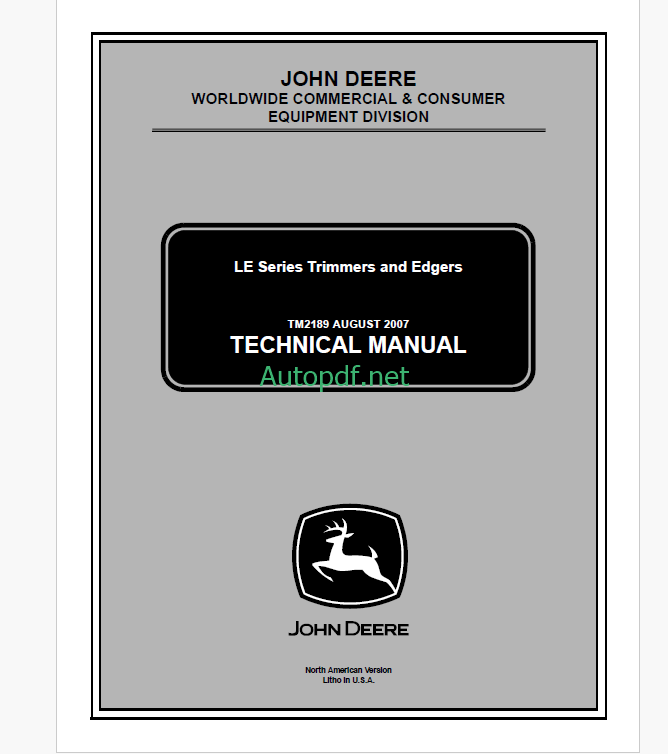 JOHN DEERE
WORLDWIDE COMMERCIAL & CONSUMER
EQUIPMENT DIVISION

LE Series Trimmers and Edgers

TM2189 AUGUST 2007
TECHNICAL MANUAL

JOHN DEERE

North American Version
Litho in U.S.A.

Autopdf.net